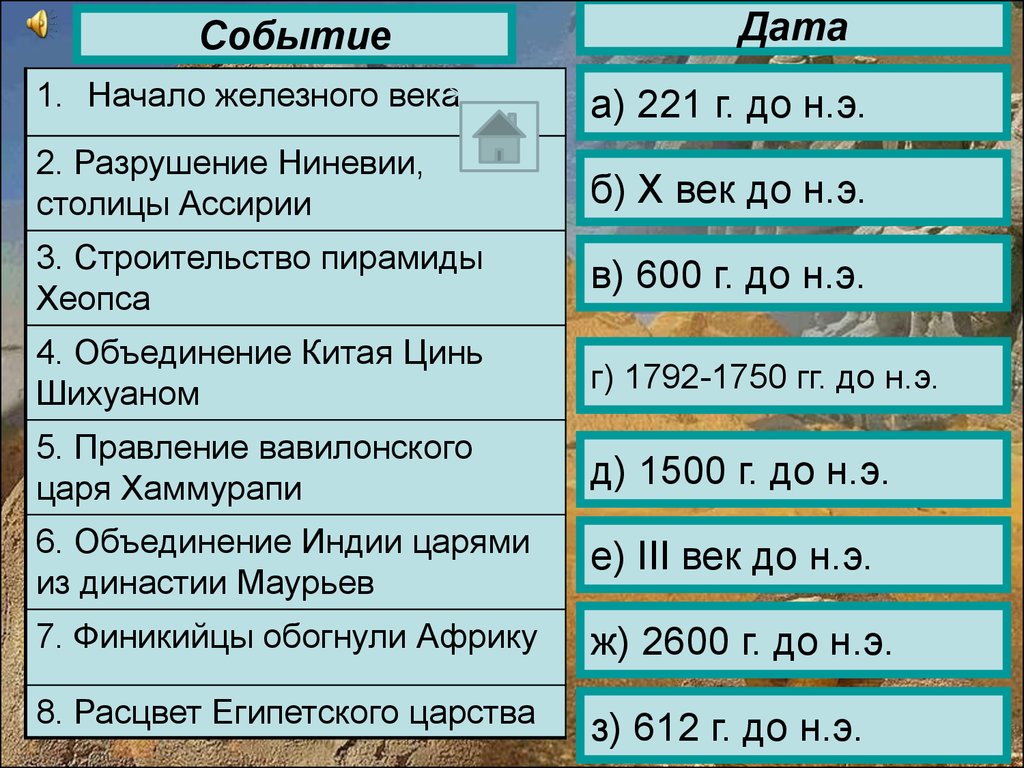 Событие

1. Начало железного века
2. Разрушение Ниневии, столицы Ассирии
3. Строительство пирамиды Хеопса
4. Объединение Китая Цинь Шихуаном
5. Правление вавилонского царя Хаммурапи
6. Объединение Индии царями из династии Маурьев
7. Финикийцы обогнули Африку
8. Расцвет Египетского царства

Дата

а) 221 г. до н.э.
б) X век до н.э.
в) 600 г. до н.э.
г) 1792-1750 гг. до н.э.
д) 1500 г. до н.э.
е) III век до н.э.
ж) 2600 г. до н.э.
з) 612 г. до н.э.